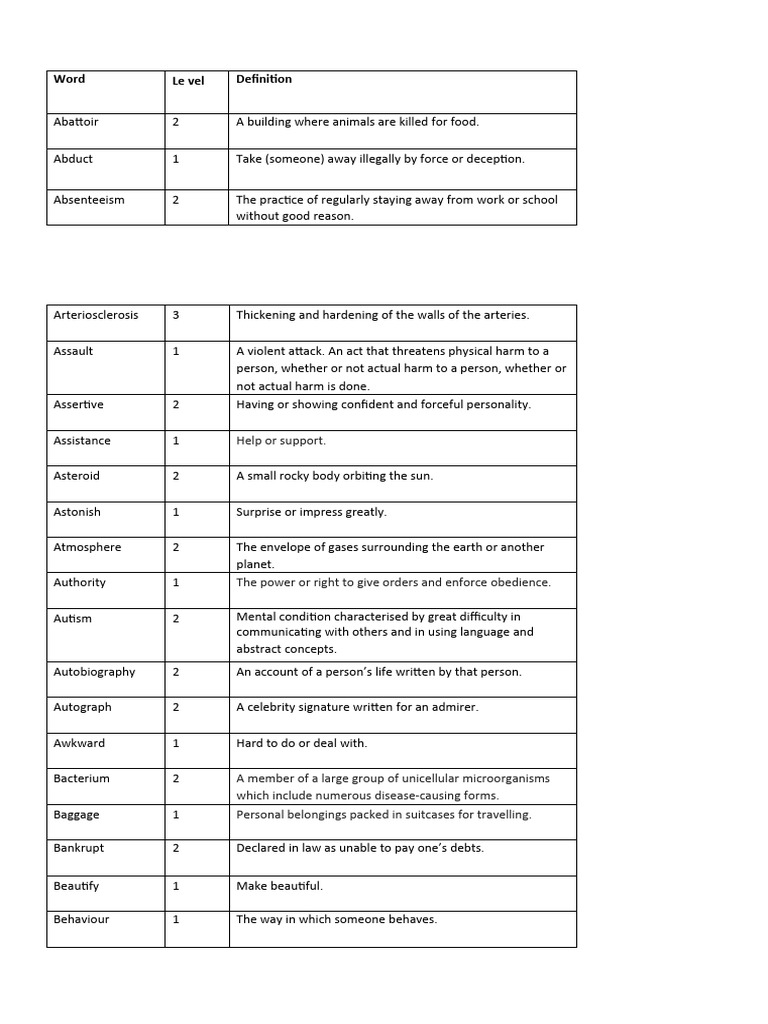 | Word | Le vel | Definition |
|---|---|---|
| Abattoir | 2 | A building where animals are killed for food. |
| Abduct | 1 | Take (someone) away illegally by force or deception. |
| Absenteeism | 2 | The practice of regularly staying away from work or school without good reason. |

| Arteriosclerosis | 3 | Thickening and hardening of the walls of the arteries. |
|---|---|---|
| Assault | 1 | A violent attack. An act that threatens physical harm to a person, whether or not actual harm to a person, whether or not actual harm is done. |
| Assertive | 2 | Having or showing confident and forceful personality. |
| Assistance | 1 | Help or support. |
| Asteroid | 2 | A small rocky body orbiting the sun. |
| Astonish | 1 | Surprise or impress greatly. |
| Atmosphere | 2 | The envelope of gases surrounding the earth or another planet. |
| Authority | 1 | The power or right to give orders and enforce obedience. |
| Autism | 2 | Mental condition characterised by great difficulty in communicating with others and in using language and abstract concepts. |
| Autobiography | 2 | An account of a person's life written by that person. |
| Autograph | 2 | A celebrity signature written for an admirer. |
| Awkward | 1 | Hard to do or deal with. |
| Bacterium | 2 | A member of a large group of unicellular microorganisms which include numerous disease-causing forms. |
| Baggage | 1 | Personal belongings packed in suitcases for travelling. |
| Bankrupt | 2 | Declared in law as unable to pay one's debts. |
| Beautify | 1 | Make beautiful. |
| Behaviour | 1 | The way in which someone behaves. |